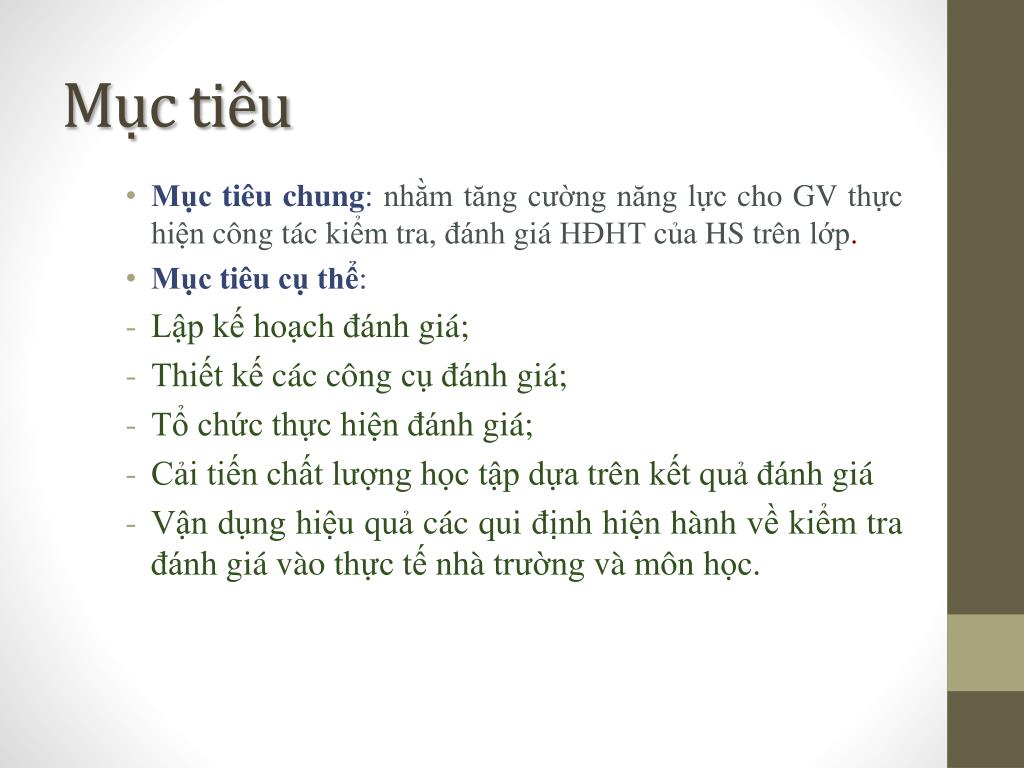 Mục tiêu

• Mục tiêu chung: nhằm tăng cường năng lực cho GV thực hiện công tác kiểm tra, đánh giá HĐHT của HS trên lớp.
• Mục tiêu cụ thể:
- Lập kế hoạch đánh giá;
- Thiết kế các công cụ đánh giá;
- Tổ chức thực hiện đánh giá;
- Cải tiến chất lượng học tập dựa trên kết quả đánh giá
- Vận dụng hiệu quả các qui định hiện hành về kiểm tra đánh giá vào thực tế nhà trường và môn học.